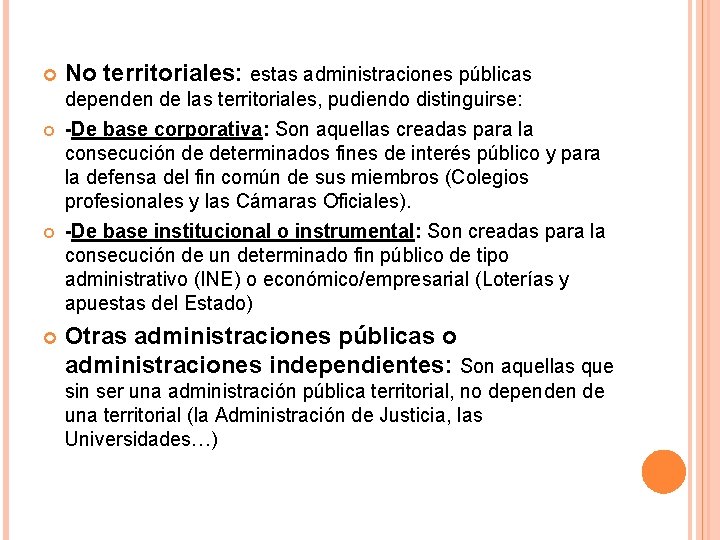 No territoriales: estas administraciones públicas dependen de las territoriales, pudiendo distinguirse:

-De base corporativa: Son aquellas creadas para la consecución de determinados fines de interés público y para la defensa del fin común de sus miembros (Colegios profesionales y las Cámaras Oficiales).

-De base institucional o instrumental: Son creadas para la consecución de un determinado fin público de tipo administrativo (INE) o económico/empresarial (Loterías y apuestas del Estado)

Otras administraciones públicas o administraciones independientes: Son aquellas que sin ser una administración pública territorial, no dependen de una territorial (la Administración de Justicia, las Universidades…)